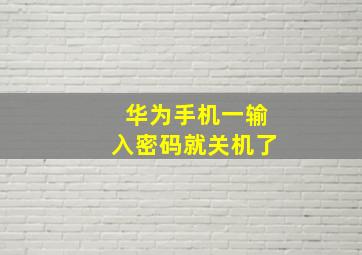 华为手机一输入密码就关机了